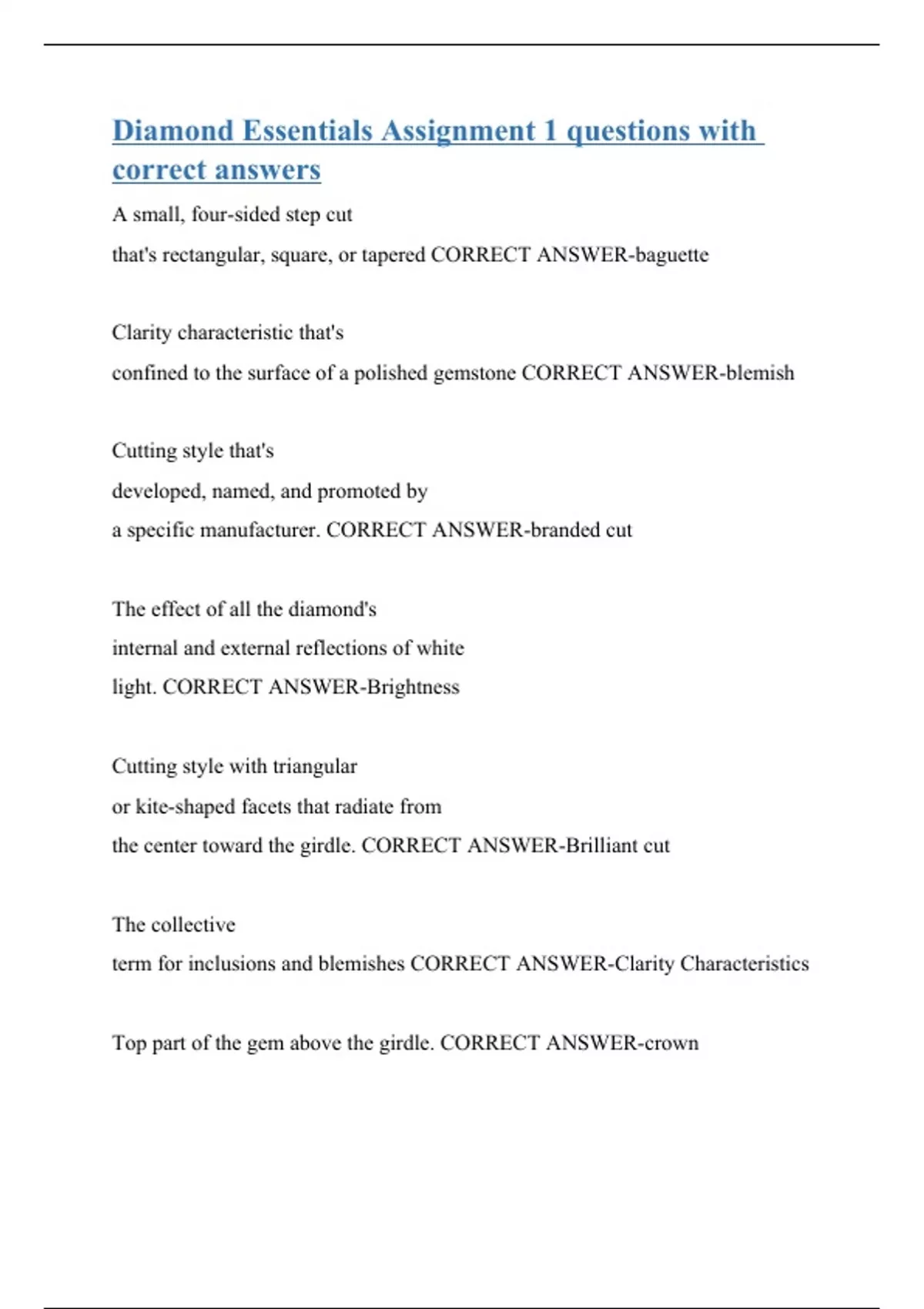 Diamond Essentials Assignment 1 questions with correct answers

A small, four-sided step cut
that's rectangular, square, or tapered CORRECT ANSWER-baguette

Clarity characteristic that's
confined to the surface of a polished gemstone CORRECT ANSWER-blemish

Cutting style that's
developed, named, and promoted by
a specific manufacturer. CORRECT ANSWER-branded cut

The effect of all the diamond's
internal and external reflections of white
light. CORRECT ANSWER-Brightness

Cutting style with triangular
or kite-shaped facets that radiate from
the center toward the girdle. CORRECT ANSWER-Brilliant cut

The collective
term for inclusions and blemishes CORRECT ANSWER-Clarity Characteristics

Top part of the gem above the girdle. CORRECT ANSWER-crown